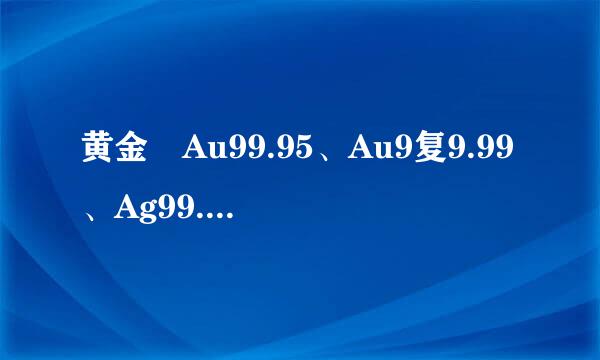 黄金　Au99.95、Au9复9.99、Ag99....